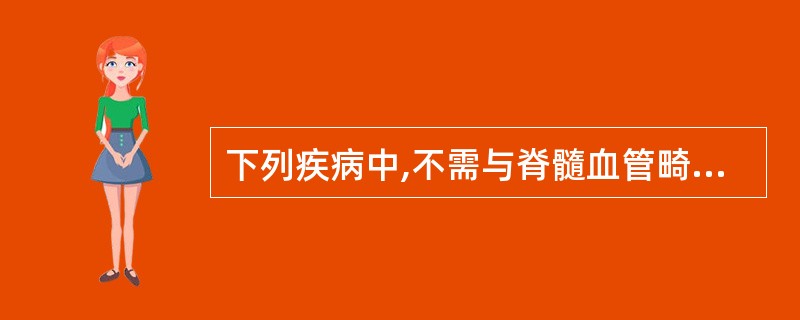 下列疾病中,不需与脊髓血管畸...